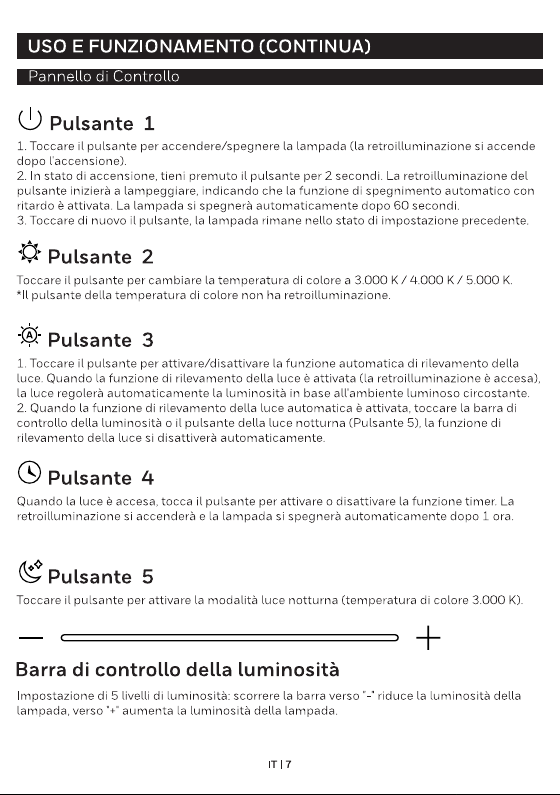 USO E FUNZIONAMENTO (CONTINUA)

Pannello di Controllo

Pulsante 1

1. Toccare il pulsante per accendere/spegnere la lampada (la retroilluminazione si accende dopo l'accensione).
2. In stato di accensione, tieni premuto il pulsante per 2 secondi. La retroilluminazione del pulsante inizierà a lampeggiare, indicando che la funzione di spegnimento automatico con ritardo è attivata. La lampada si spegnerà automaticamente dopo 60 secondi.
3. Toccare di nuovo il pulsante, la lampada rimane nello stato di impostazione precedente.

Pulsante 2

Toccare il pulsante per cambiare la temperatura di colore a 3.000 K / 4.000 K / 5.000 K.
*Il pulsante della temperatura di colore non ha retroilluminazione.

A

Pulsante 3

1. Toccare il pulsante per attivare/disattivare la funzione automatica di rilevamento della luce. Quando la funzione di rilevamento della luce è attivata (la retroilluminazione è accesa), la luce regolerà automaticamente la luminosità in base all'ambiente luminoso circostante.
2. Quando la funzione di rilevamento della luce automatica è attivata, toccare la barra di controllo della luminosità o il pulsante della luce notturna (Pulsante 5), la funzione di rilevamento della luce si disattiverà automaticamente.

Pulsante 4

Quando la luce è accesa, tocca il pulsante per attivare o disattivare la funzione timer. La retroilluminazione si accenderà e la lampada si spegnerà automaticamente dopo 1 ora.

Pulsante 5

Toccare il pulsante per attivare la modalità luce notturna (temperatura di colore 3.000 K).

—

+

Barra di controllo della luminosità

Impostazione di 5 livelli di luminosità: scorrere la barra verso "-" riduce la luminosità della lampada, verso "+" aumenta la luminosità della lampada.

IT | 7